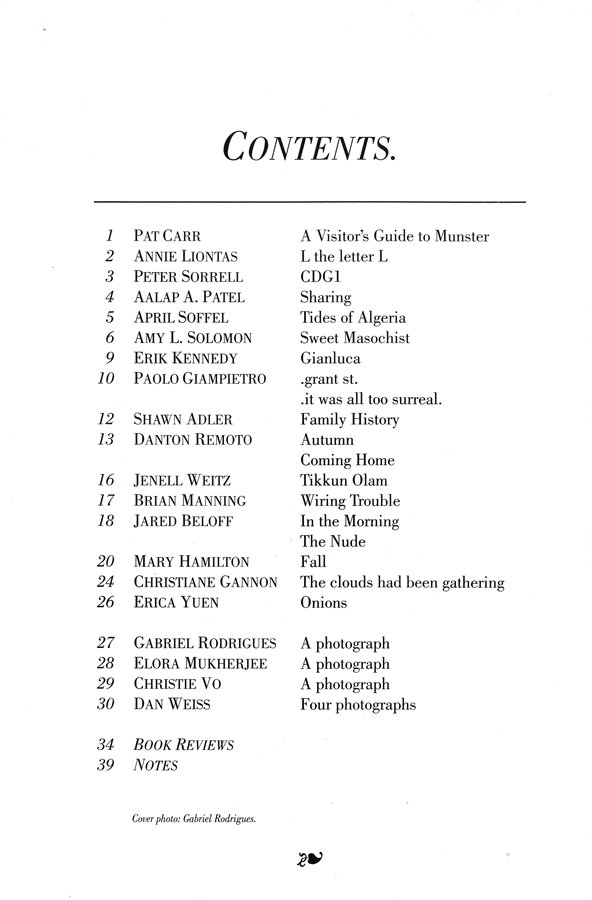 CONTENTS.

| | | |
|---|---|---|
| 1 | PAT CARR | A Visitor's Guide to Munster |
| 2 | ANNIE LIONTAS | L the letter L |
| 3 | PETER SORRELL | CDG1 |
| 4 | AALAP A. PATEL | Sharing |
| 5 | APRIL SOFFEL | Tides of Algeria |
| 6 | AMY L. SOLOMON | Sweet Masochist |
| 9 | ERIK KENNEDY | Gianluca |
| 10 | PAOLO GIAMPIETRO | .grant st. |
| | | .it was all too surreal. |
| 12 | SHAWN ADLER | Family History |
| 13 | DANTON REMOTO | Autumn |
| | | Coming Home |
| 16 | JENELL WEITZ | Tikkun Olam |
| 17 | BRIAN MANNING | Wiring Trouble |
| 18 | JARED BELOFF | In the Morning |
| | | The Nude |
| 20 | MARY HAMILTON | Fall |
| 24 | CHRISTIANE GANNON | The clouds had been gathering |
| 26 | ERICA YUEN | Onions |
| 27 | GABRIEL RODRIGUES | A photograph |
| 28 | ELORA MUKHERJEE | A photograph |
| 29 | CHRISTIE VO | A photograph |
| 30 | DAN WEISS | Four photographs |
| 34 | BOOK REVIEWS | |
| 39 | NOTES | |

Cover photo: Gabriel Rodrigues.